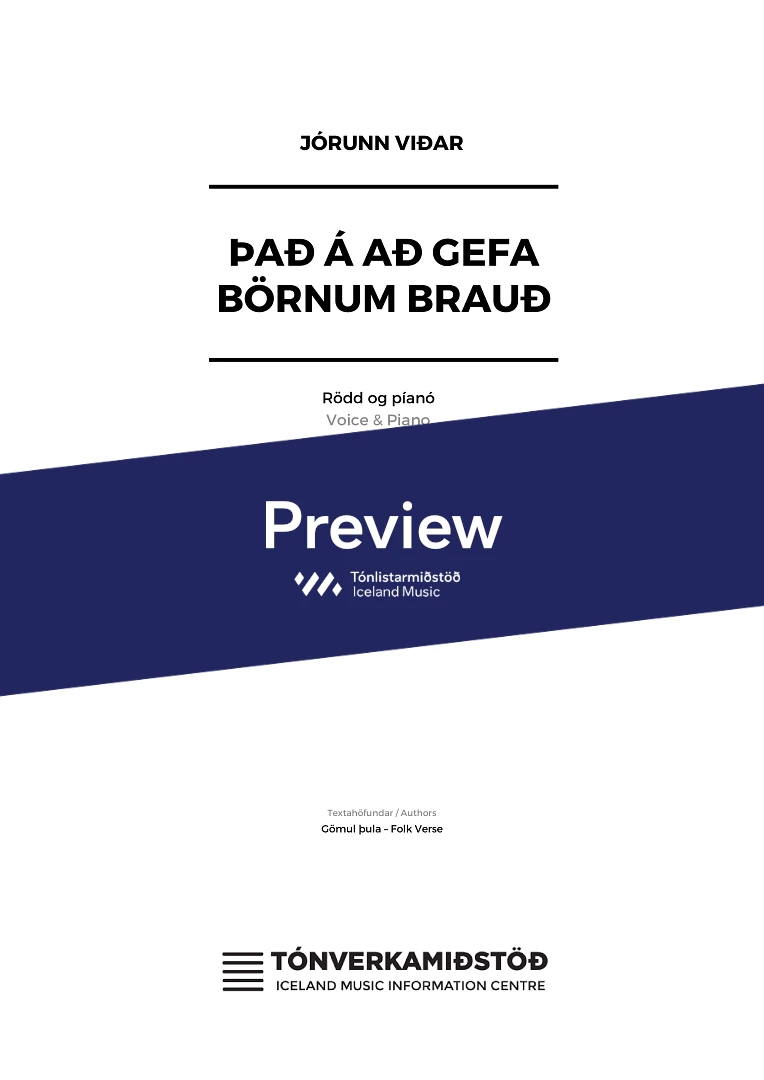 JÓRUNN VIÐAR

ÞAÐ Á AÐ GEFA BÖRNUM BRAUÐ

Rödd og píanó
Voice & Piano

Preview

Tónlistarmiðstöð
Iceland Music

Textahöfundar / Authors
Gömul þula - Folk Verse

TÓNVERKAMIÐSTÖÐ
ICELAND MUSIC INFORMATION CENTRE